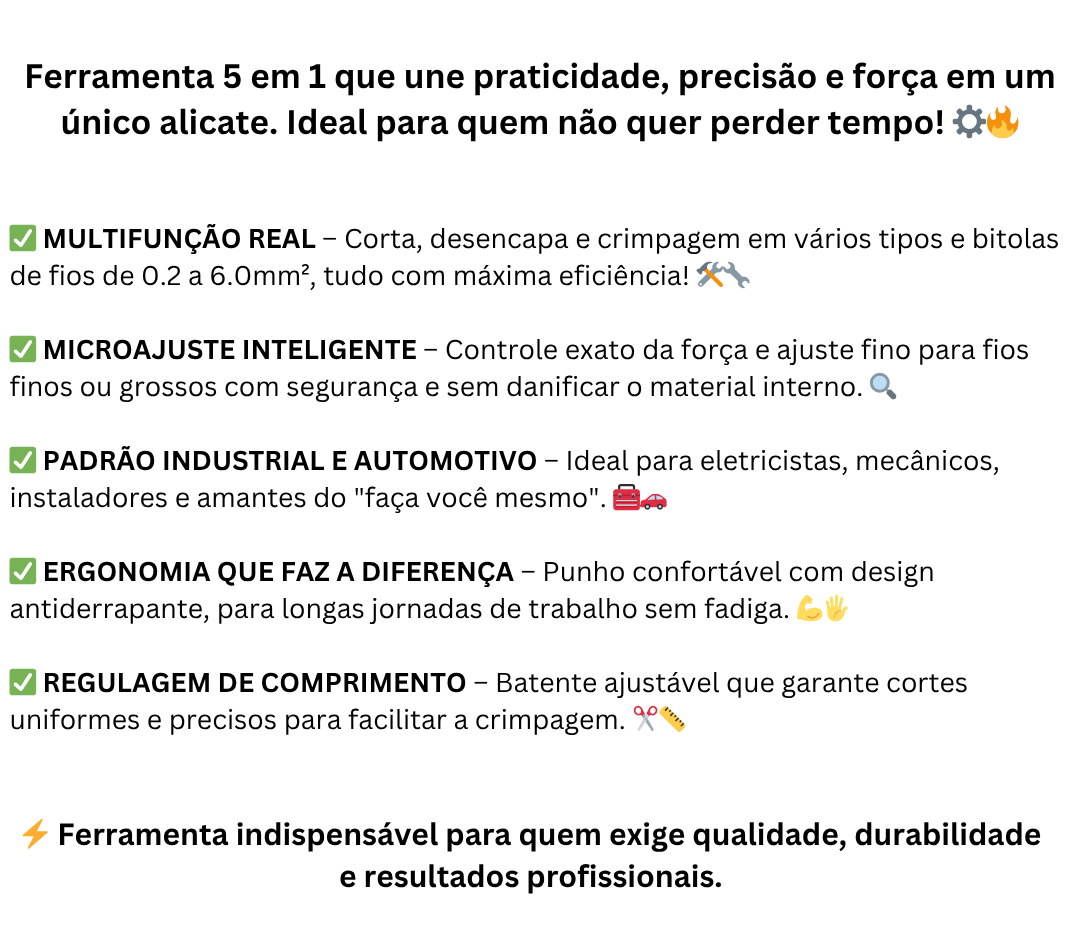 Ferramenta 5 em 1 que une praticidade, precisão e força em um único alicate. Ideal para quem não quer perder tempo! ⚙️🔥

✅ MULTIFUNÇÃO REAL – Corta, desencapa e crimpagem em vários tipos e bitolas de fios de 0.2 a 6.0mm², tudo com máxima eficiência! 🛠️🔧

✅ MICROAJUSTE INTELIGENTE – Controle exato da força e ajuste fino para fios finos ou grossos com segurança e sem danificar o material interno. 🔍

✅ PADRÃO INDUSTRIAL E AUTOMOTIVO – Ideal para eletricistas, mecânicos, instaladores e amantes do "faça você mesmo". 🧰🚗

✅ ERGONOMIA QUE FAZ A DIFERENÇA – Punho confortável com design antiderrapante, para longas jornadas de trabalho sem fadiga. 💪🖐️

✅ REGULAGEM DE COMPRIMENTO – Batente ajustável que garante cortes uniformes e precisos para facilitar a crimpagem. ✂️📏

⚡ Ferramenta indispensável para quem exige qualidade, durabilidade e resultados profissionais.